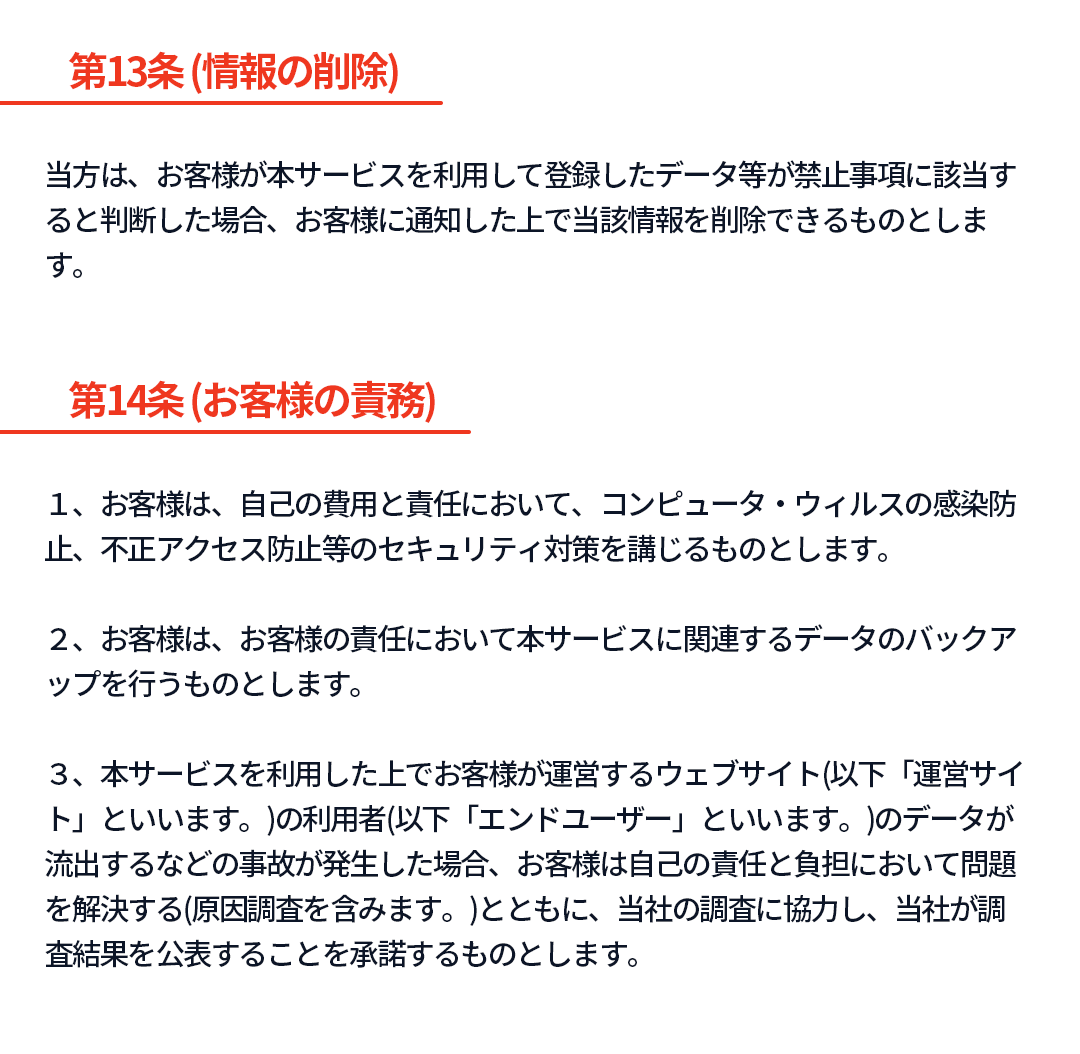 第13条 (情報の削除)

当方は、お客様が本サービスを利用して登録したデータ等が禁止事項に該当すると判断した場合、お客様に通知した上で当該情報を削除できるものとします。

第14条 (お客様の責務)

１、お客様は、自己の費用と責任において、コンピュータ・ウィルスの感染防止、不正アクセス防止等のセキュリティ対策を講じるものとします。

２、お客様は、お客様の責任において本サービスに関連するデータのバックアップを行うものとします。

３、本サービスを利用した上でお客様が運営するウェブサイト(以下「運営サイト」といいます。)の利用者(以下「エンドユーザー」といいます。)のデータが流出するなどの事故が発生した場合、お客様は自己の責任と負担において問題を解決する(原因調査を含みます。)とともに、当社の調査に協力し、当社が調査結果を公表することを承諾するものとします。